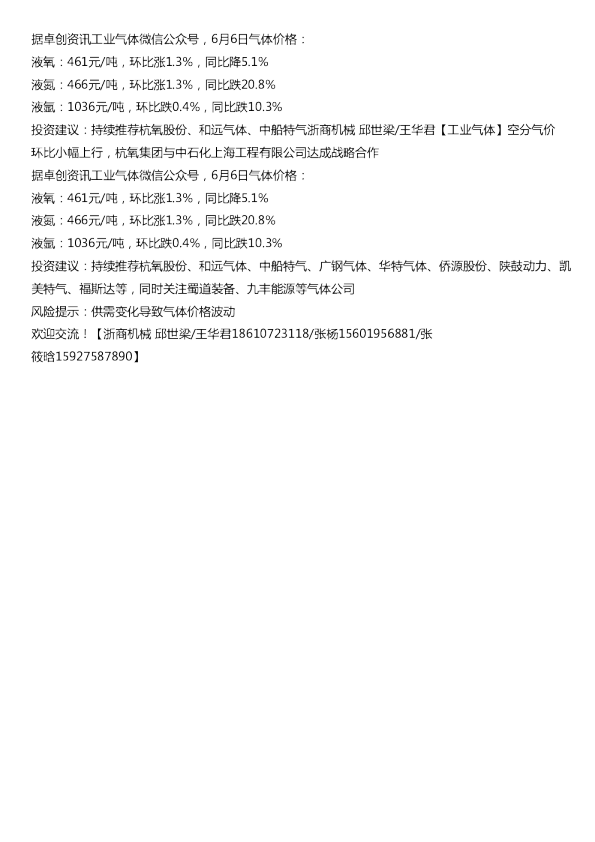 据卓创资讯工业气体微信公众号，6月6日气体价格：

液氧：461元/吨，环比涨1.3%，同比降5.1%

液氮：466元/吨，环比涨1.3%，同比跌20.8%

液氩：1036元/吨，环比跌0.4%，同比跌10.3%

投资建议：持续推荐杭氧股份、和远气体、中船特气浙商机械 邱世梁/王华君【工业气体】空分气价环比小幅上行，杭氧集团与中石化上海工程有限公司达成战略合作

据卓创资讯工业气体微信公众号，6月6日气体价格：

液氧：461元/吨，环比涨1.3%，同比降5.1%

液氮：466元/吨，环比涨1.3%，同比跌20.8%

液氩：1036元/吨，环比跌0.4%，同比跌10.3%

投资建议：持续推荐杭氧股份、和远气体、中船特气、广钢气体、华特气体、侨源股份、陕鼓动力、凯美特气、福斯达等，同时关注蜀道装备、九丰能源等气体公司

风险提示：供需变化导致气体价格波动

欢迎交流！【浙商机械 邱世梁/王华君18610723118/张杨15601956881/张筱晗15927587890】